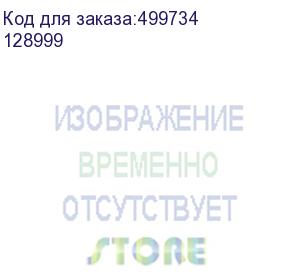 Код для заказа:499734
128999

ИЗОБРАЖЕНИЕ
ВРЕМЕННО
ОТСУТСТВУЕТ
STORE